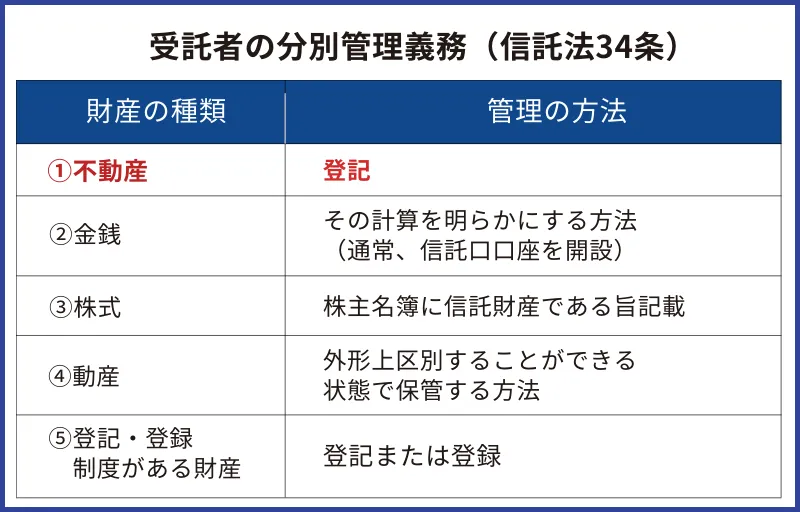 受託者の分別管理義務（信託法34条）

| 財産の種類 | 管理の方法 |
|---|---|
| ①不動産 | 登記 |
| ②金銭 | その計算を明らかにする方法（通常、信託口口座を開設） |
| ③株式 | 株主名簿に信託財産である旨記載 |
| ④動産 | 外形上区別することができる状態で保管する方法 |
| ⑤登記・登録制度がある財産 | 登記または登録 |